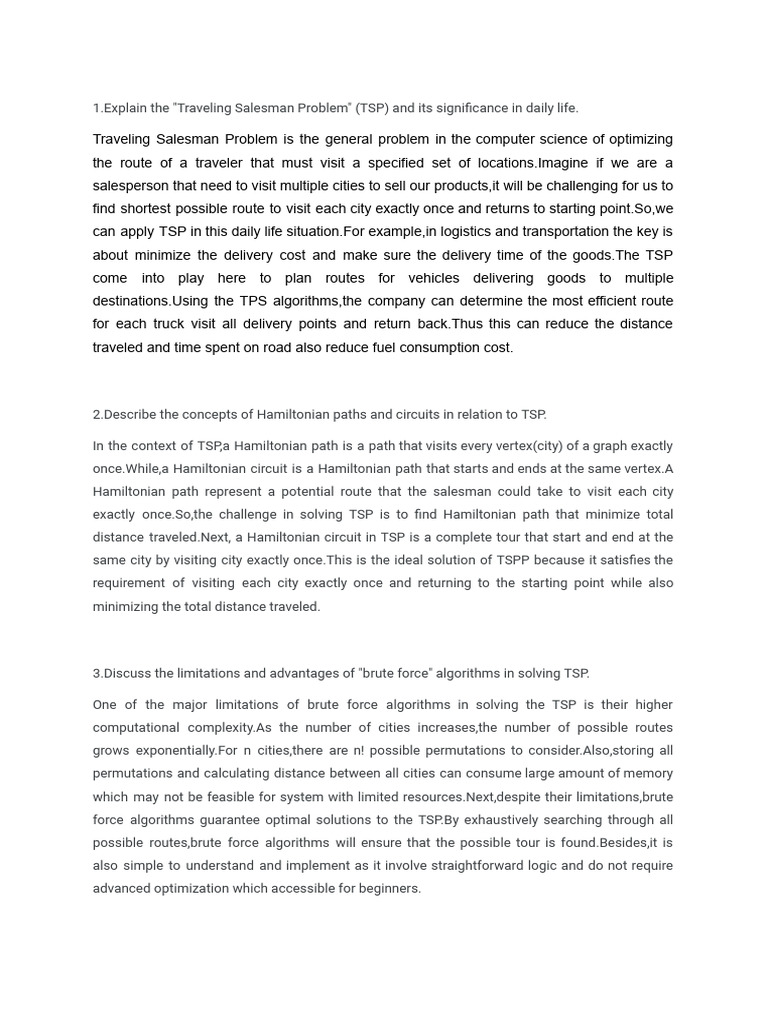 1.Explain the "Traveling Salesman Problem" (TSP) and its significance in daily life.

Traveling Salesman Problem is the general problem in the computer science of optimizing the route of a traveler that must visit a specified set of locations.Imagine if we are a salesperson that need to visit multiple cities to sell our products,it will be challenging for us to find shortest possible route to visit each city exactly once and returns to starting point.So,we can apply TSP in this daily life situation.For example,in logistics and transportation the key is about minimize the delivery cost and make sure the delivery time of the goods.The TSP come into play here to plan routes for vehicles delivering goods to multiple destinations.Using the TPS algorithms,the company can determine the most efficient route for each truck visit all delivery points and return back.Thus this can reduce the distance traveled and time spent on road also reduce fuel consumption cost.

2.Describe the concepts of Hamiltonian paths and circuits in relation to TSP.

In the context of TSP,a Hamiltonian path is a path that visits every vertex(city) of a graph exactly once.While,a Hamiltonian circuit is a Hamiltonian path that starts and ends at the same vertex.A Hamiltonian path represent a potential route that the salesman could take to visit each city exactly once.So,the challenge in solving TSP is to find Hamiltonian path that minimize total distance traveled.Next, a Hamiltonian circuit in TSP is a complete tour that start and end at the same city by visiting city exactly once.This is the ideal solution of TSPP because it satisfies the requirement of visiting each city exactly once and returning to the starting point while also minimizing the total distance traveled.

3.Discuss the limitations and advantages of "brute force" algorithms in solving TSP.

One of the major limitations of brute force algorithms in solving the TSP is their higher computational complexity.As the number of cities increases,the number of possible routes grows exponentially.For n cities,there are n! possible permutations to consider.Also,storing all permutations and calculating distance between all cities can consume large amount of memory which may not be feasible for system with limited resources.Next,despite their limitations,brute force algorithms guarantee optimal solutions to the TSP.By exhaustively searching through all possible routes,brute force algorithms will ensure that the possible tour is found.Besides,it is also simple to understand and implement as it involve straightforward logic and do not require advanced optimization which accessible for beginners.